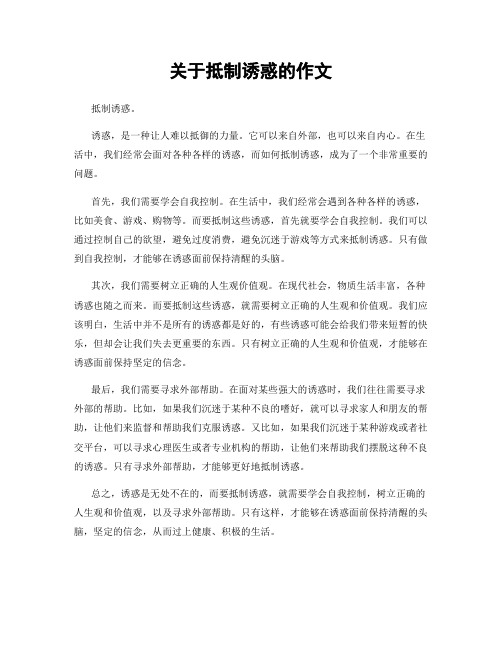 关于抵制诱惑的作文

抵制诱惑。

诱惑，是一种让人难以抵御的力量。它可以来自外部，也可以来自内心。在生活中，我们经常会面对各种各样的诱惑，而如何抵制诱惑，成为了一个非常重要的问题。

首先，我们需要学会自我控制。在生活中，我们经常会遇到各种各样的诱惑，比如美食、游戏、购物等。而要抵制这些诱惑，首先就要学会自我控制。我们可以通过控制自己的欲望，避免过度消费，避免沉迷于游戏等方式来抵制诱惑。只有做到自我控制，才能够在诱惑面前保持清醒的头脑。

其次，我们需要树立正确的人生观价值观。在现代社会，物质生活丰富，各种诱惑也随之而来。而要抵制这些诱惑，就需要树立正确的人生观和价值观。我们应该明白，生活中并不是所有的诱惑都是好的，有些诱惑可能会给我们带来短暂的快乐，但却会让我们失去更重要的东西。只有树立正确的人生观和价值观，才能够在诱惑面前保持坚定的信念。

最后，我们需要寻求外部帮助。在面对某些强大的诱惑时，我们往往需要寻求外部的帮助。比如，如果我们沉迷于某种不良的嗜好，就可以寻求家人和朋友的帮助，让他们来监督和帮助我们克服诱惑。又比如，如果我们沉迷于某种游戏或者社交平台，可以寻求心理医生或者专业机构的帮助，让他们来帮助我们摆脱这种不良的诱惑。只有寻求外部帮助，才能够更好地抵制诱惑。

总之，诱惑是无处不在的，而要抵制诱惑，就需要学会自我控制，树立正确的人生观和价值观，以及寻求外部帮助。只有这样，才能够在诱惑面前保持清醒的头脑，坚定的信念，从而过上健康、积极的生活。